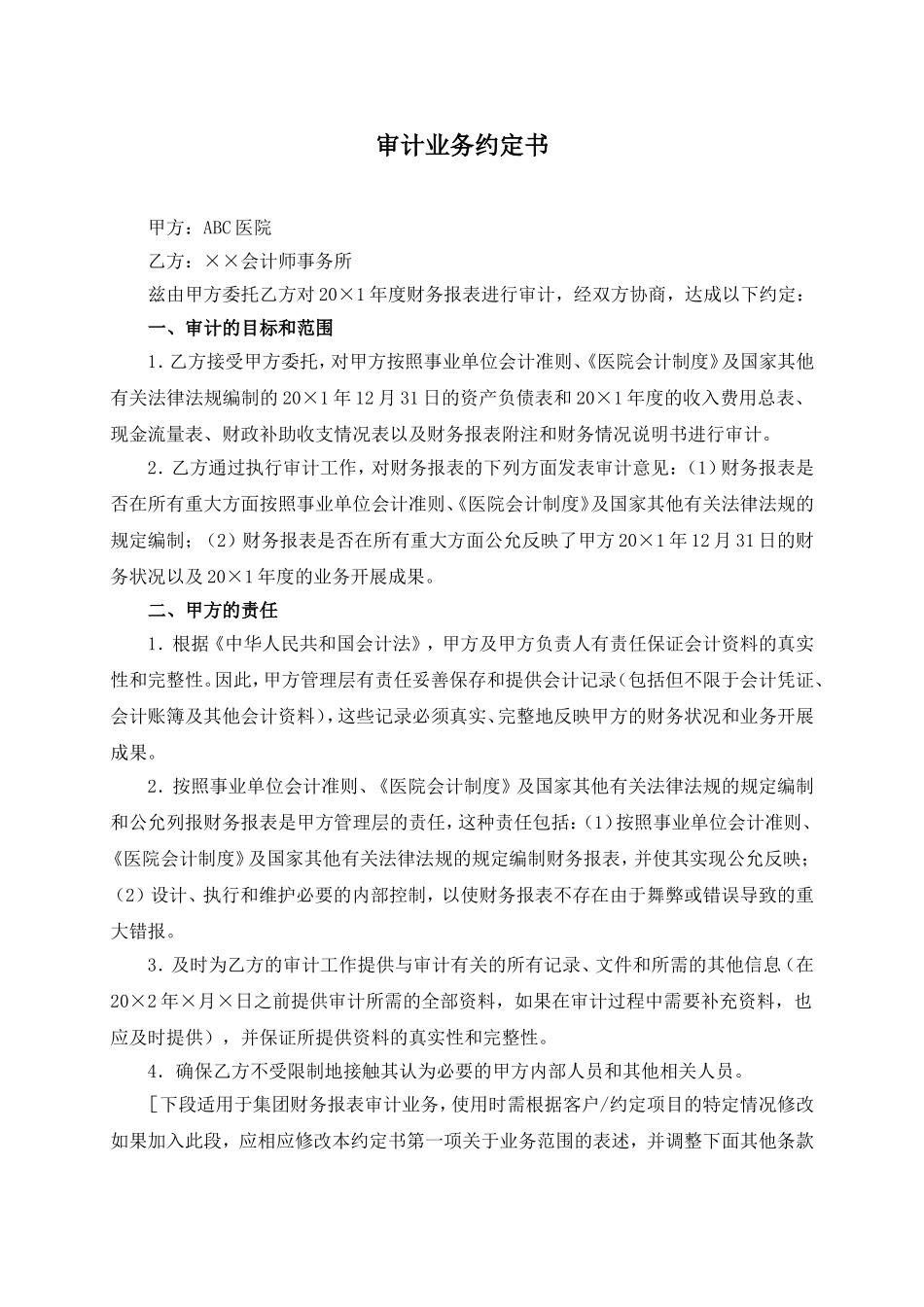 审计业务约定书

甲方：ABC医院

乙方：××会计师事务所

兹由甲方委托乙方对20×1年度财务报表进行审计，经双方协商，达成以下约定：

一、审计的目标和范围

1．乙方接受甲方委托，对甲方按照事业单位会计准则、《医院会计制度》及国家其他有关法律法规编制的20×1年12月31日的资产负债表和20×1年度的收入费用总表、现金流量表、财政补助收支情况表以及财务报表附注和财务情况说明书进行审计。

2．乙方通过执行审计工作，对财务报表的下列方面发表审计意见：(1)财务报表是否在所有重大方面按照事业单位会计准则、《医院会计制度》及国家其他有关法律法规的规定编制；(2)财务报表是否在所有重大方面公允反映了甲方20×1年12月31日的财务状况以及20×1年度的业务开展成果。

二、甲方的责任

1．根据《中华人民共和国会计法》，甲方及甲方负责人有责任保证会计资料的真实性和完整性。因此，甲方管理层有责任妥善保存和提供会计记录(包括但不限于会计凭证、会计账簿及其他会计资料)，这些记录必须真实、完整地反映甲方的财务状况和业务开展成果。

2．按照事业单位会计准则、《医院会计制度》及国家其他有关法律法规的规定编制和公允列报财务报表是甲方管理层的责任，这种责任包括：(1)按照事业单位会计准则、《医院会计制度》及国家其他有关法律法规的规定编制财务报表，并使其实现公允反映；(2)设计、执行和维护必要的内部控制，以使财务报表不存在由于舞弊或错误导致的重大错报。

3．及时为乙方的审计工作提供与审计有关的所有记录、文件和所需的其他信息(在20×2年×月×日之前提供审计所需的全部资料，如果在审计过程中需要补充资料，也应及时提供)，并保证所提供资料的真实性和完整性。

4．确保乙方不受限制地接触其认为必要的甲方内部人员和其他相关人员。

[下段适用于集团财务报表审计业务，使用时需根据客户/约定项目的特定情况修改如果加入此段，应相应修改本约定书第一项关于业务范围的表述，并调整下面其他条款